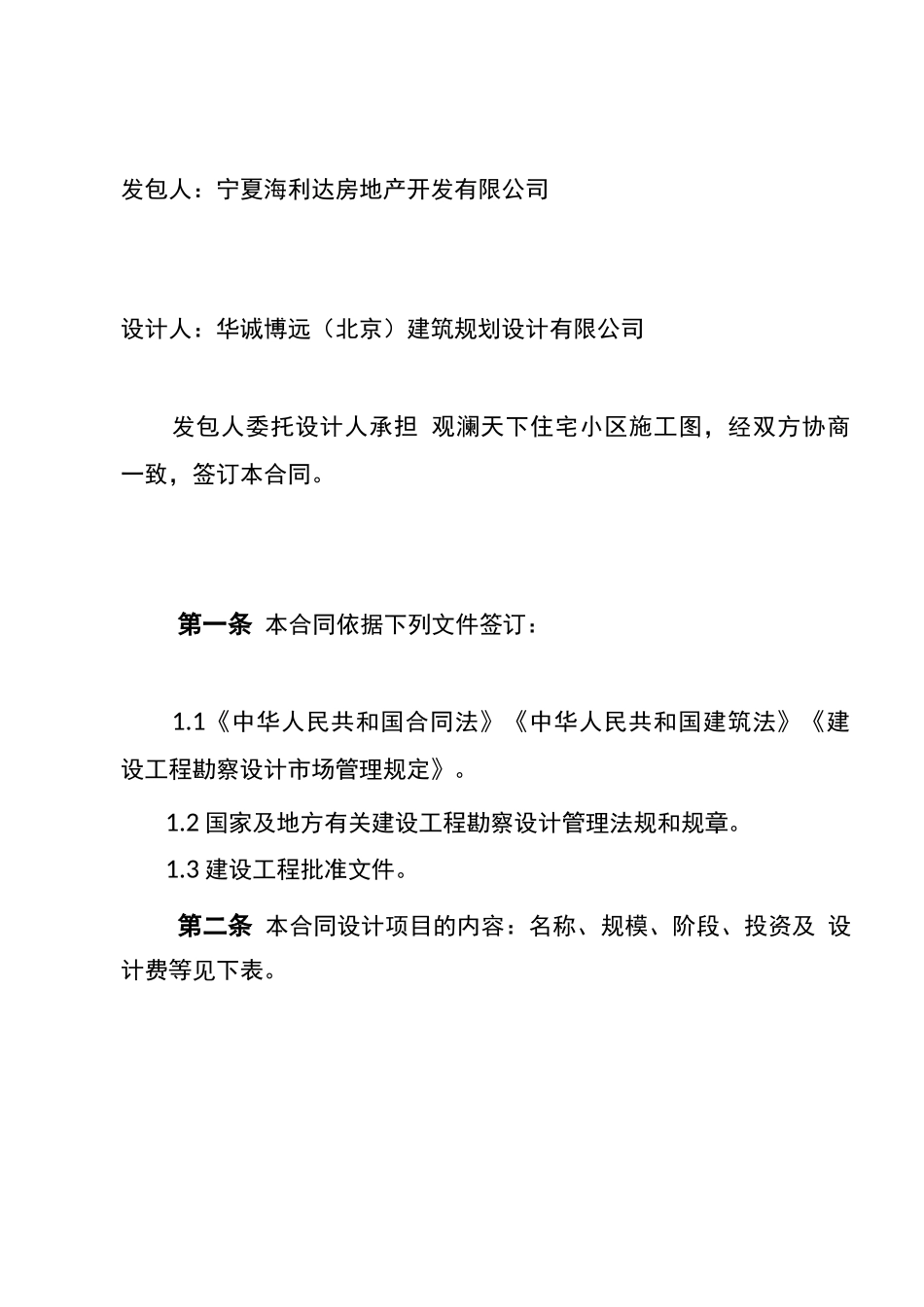 发包人：宁夏海利达房地产开发有限公司

设计人：华诚博远（北京）建筑规划设计有限公司

发包人委托设计人承担 观澜天下住宅小区施工图，经双方协商一致，签订本合同。

第一条 本合同依据下列文件签订：

1.1《中华人民共和国合同法》《中华人民共和国建筑法》《建设工程勘察设计市场管理规定》。

1.2 国家及地方有关建设工程勘察设计管理法规和规章。

1.3 建设工程批准文件。

第二条 本合同设计项目的内容：名称、规模、阶段、投资及 设计费等见下表。